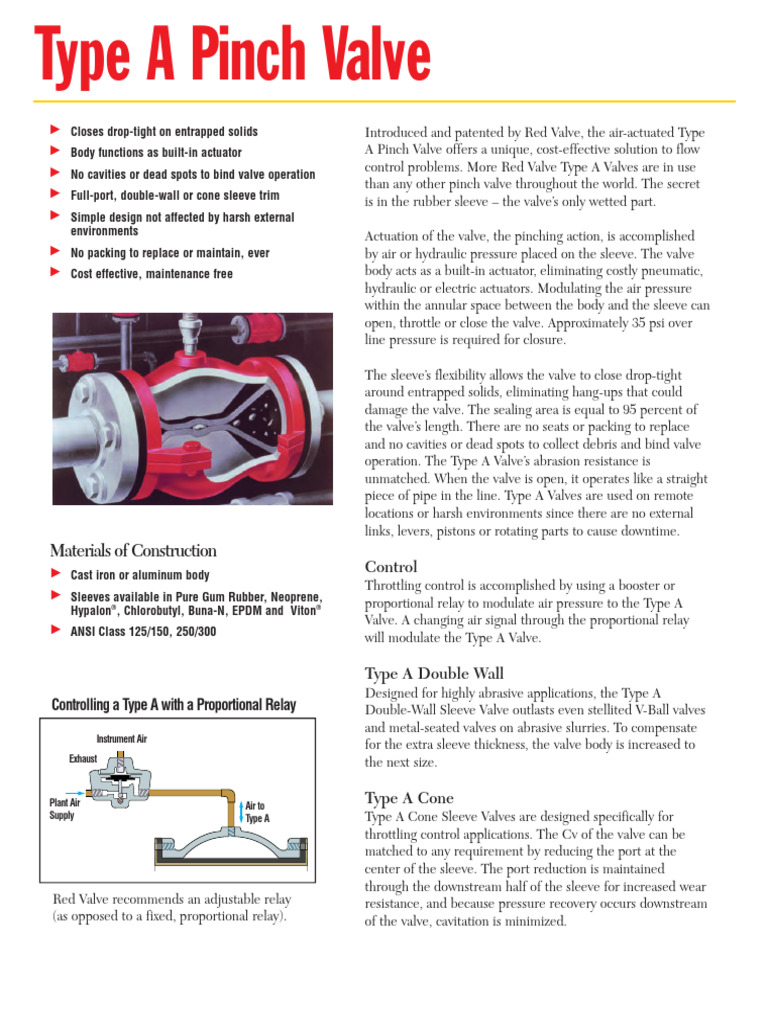 Type A Pinch Valve

► Closes drop-tight on entrapped solids
► Body functions as built-in actuator
► No cavities or dead spots to bind valve operation
► Full-port, double-wall or cone sleeve trim
► Simple design not affected by harsh external environments
► No packing to replace or maintain, ever
► Cost effective, maintenance free

Materials of Construction

► Cast iron or aluminum body
► Sleeves available in Pure Gum Rubber, Neoprene, Hypalon®, Chlorobutyl, Buna-N, EPDM and Viton®
► ANSI Class 125/150, 250/300

Controlling a Type A with a Proportional Relay

Instrument Air
Exhaust
Plant Air Supply
Air to Type A

Red Valve recommends an adjustable relay (as opposed to a fixed, proportional relay).

Introduced and patented by Red Valve, the air-actuated Type A Pinch Valve offers a unique, cost-effective solution to flow control problems. More Red Valve Type A Valves are in use than any other pinch valve throughout the world. The secret is in the rubber sleeve – the valve's only wetted part.

Actuation of the valve, the pinching action, is accomplished by air or hydraulic pressure placed on the sleeve. The valve body acts as a built-in actuator, eliminating costly pneumatic, hydraulic or electric actuators. Modulating the air pressure within the annular space between the body and the sleeve can open, throttle or close the valve. Approximately 35 psi over line pressure is required for closure.

The sleeve's flexibility allows the valve to close drop-tight around entrapped solids, eliminating hang-ups that could damage the valve. The sealing area is equal to 95 percent of the valve's length. There are no seats or packing to replace and no cavities or dead spots to collect debris and bind valve operation. The Type A Valve's abrasion resistance is unmatched. When the valve is open, it operates like a straight piece of pipe in the line. Type A Valves are used on remote locations or harsh environments since there are no external links, levers, pistons or rotating parts to cause downtime.

Control

Throttling control is accomplished by using a booster or proportional relay to modulate air pressure to the Type A Valve. A changing air signal through the proportional relay will modulate the Type A Valve.

Type A Double Wall

Designed for highly abrasive applications, the Type A Double-Wall Sleeve Valve outlasts even stellited V-Ball valves and metal-seated valves on abrasive slurries. To compensate for the extra sleeve thickness, the valve body is increased to the next size.

Type A Cone

Type A Cone Sleeve Valves are designed specifically for throttling control applications. The Cv of the valve can be matched to any requirement by reducing the port at the center of the sleeve. The port reduction is maintained through the downstream half of the sleeve for increased wear resistance, and because pressure recovery occurs downstream of the valve, cavitation is minimized.